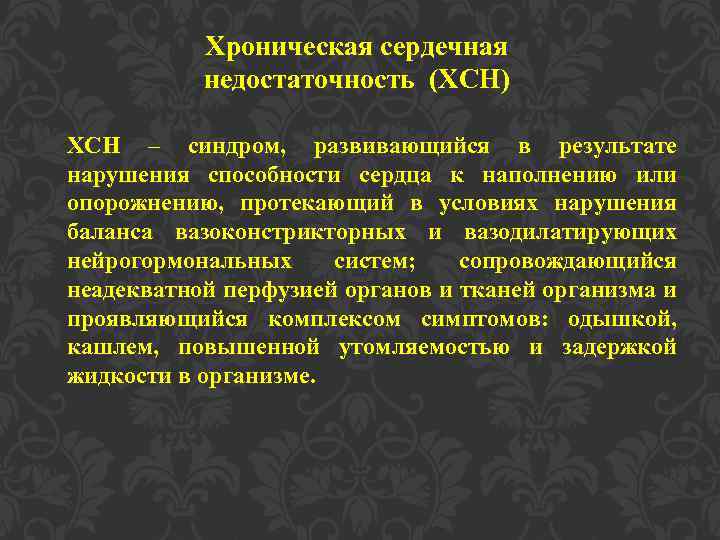 Хроническая сердечная недостаточность (ХСН)

ХСН – синдром, развивающийся в результате нарушения способности сердца к наполнению или опорожнению, протекающий в условиях нарушения баланса вазоконстрикторных и вазодилатирующих нейрогормональных систем; сопровождающийся неадекватной перфузией органов и тканей организма и проявляющийся комплексом симптомов: одышкой, кашлем, повышенной утомляемостью и задержкой жидкости в организме.